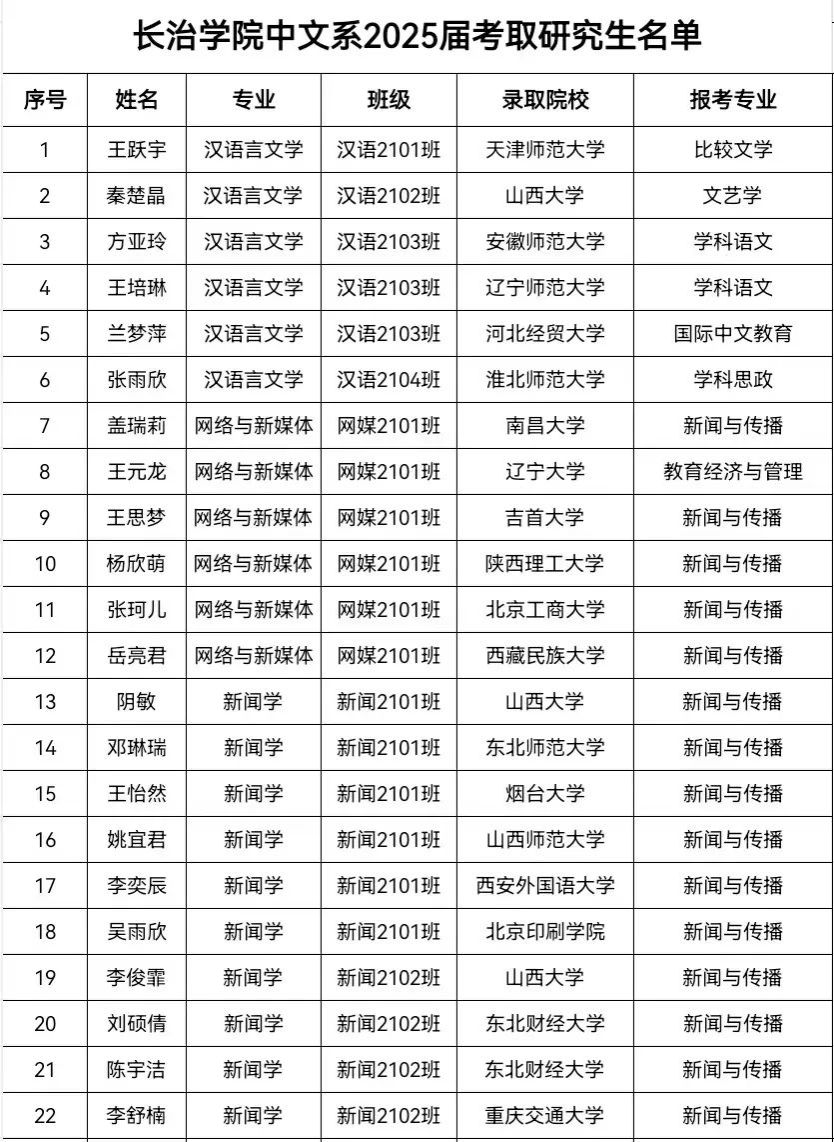 长治学院中文系2025届考取研究生名单

| 序号 | 姓名 | 专业 | 班级 | 录取院校 | 报考专业 |
|---|---|---|---|---|---|
| 1 | 王跃宇 | 汉语言文学 | 汉语2101班 | 天津师范大学 | 比较文学 |
| 2 | 秦楚晶 | 汉语言文学 | 汉语2102班 | 山西大学 | 文艺学 |
| 3 | 方亚玲 | 汉语言文学 | 汉语2103班 | 安徽师范大学 | 学科语文 |
| 4 | 王培琳 | 汉语言文学 | 汉语2103班 | 辽宁师范大学 | 学科语文 |
| 5 | 兰梦萍 | 汉语言文学 | 汉语2103班 | 河北经贸大学 | 国际中文教育 |
| 6 | 张雨欣 | 汉语言文学 | 汉语2104班 | 淮北师范大学 | 学科思政 |
| 7 | 盖瑞莉 | 网络与新媒体 | 网媒2101班 | 南昌大学 | 新闻与传播 |
| 8 | 王元龙 | 网络与新媒体 | 网媒2101班 | 辽宁大学 | 教育经济与管理 |
| 9 | 王思梦 | 网络与新媒体 | 网媒2101班 | 吉首大学 | 新闻与传播 |
| 10 | 杨欣萌 | 网络与新媒体 | 网媒2101班 | 陕西理工大学 | 新闻与传播 |
| 11 | 张珂儿 | 网络与新媒体 | 网媒2101班 | 北京工商大学 | 新闻与传播 |
| 12 | 岳亮君 | 网络与新媒体 | 网媒2101班 | 西藏民族大学 | 新闻与传播 |
| 13 | 阴敏 | 新闻学 | 新闻2101班 | 山西大学 | 新闻与传播 |
| 14 | 邓琳瑞 | 新闻学 | 新闻2101班 | 东北师范大学 | 新闻与传播 |
| 15 | 王怡然 | 新闻学 | 新闻2101班 | 烟台大学 | 新闻与传播 |
| 16 | 姚宜君 | 新闻学 | 新闻2101班 | 山西师范大学 | 新闻与传播 |
| 17 | 李奕辰 | 新闻学 | 新闻2101班 | 西安外国语大学 | 新闻与传播 |
| 18 | 吴雨欣 | 新闻学 | 新闻2101班 | 北京印刷学院 | 新闻与传播 |
| 19 | 李俊霏 | 新闻学 | 新闻2102班 | 山西大学 | 新闻与传播 |
| 20 | 刘硕倩 | 新闻学 | 新闻2102班 | 东北财经大学 | 新闻与传播 |
| 21 | 陈宇洁 | 新闻学 | 新闻2102班 | 东北财经大学 | 新闻与传播 |
| 22 | 李舒楠 | 新闻学 | 新闻2102班 | 重庆交通大学 | 新闻与传播 |